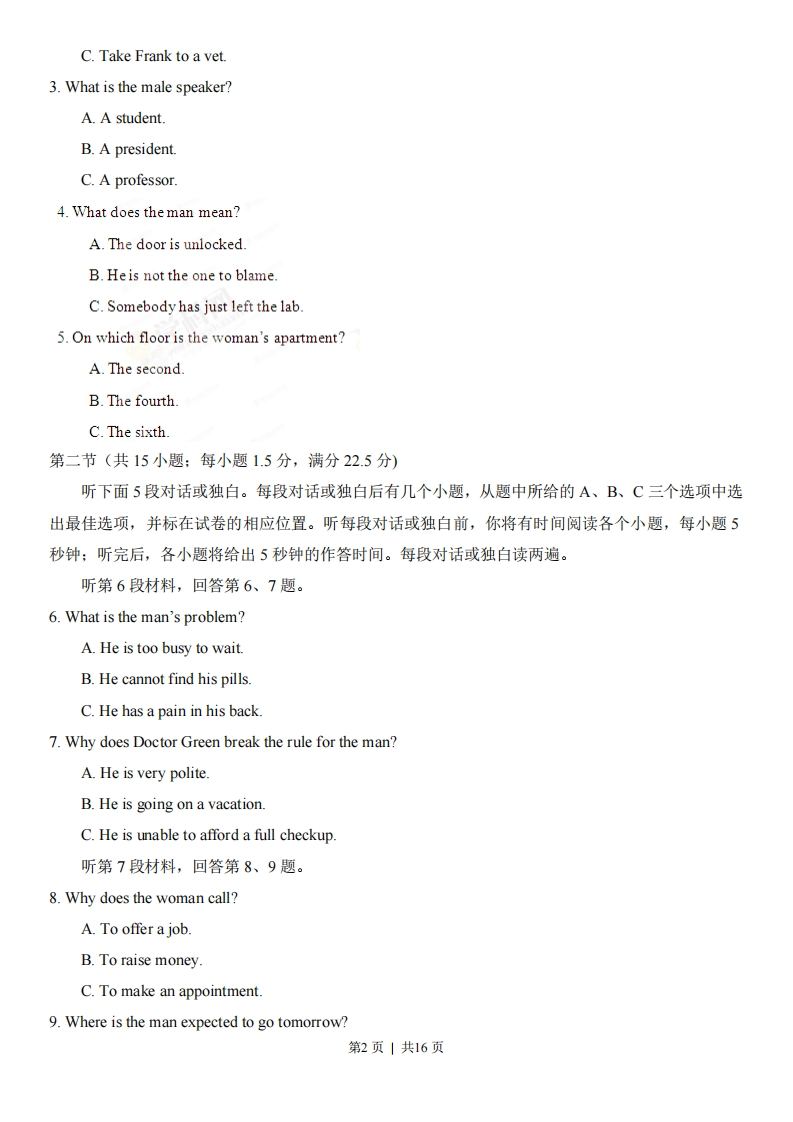 C. Take Frank to a vet.

3. What is the male speaker?

A. A student.

B. A president.

C. A professor.

4. What does the man mean?

A. The door is unlocked.

B. He is not the one to blame.

C. Somebody has just left the lab.

5. On which floor is the woman's apartment?

A. The second.

B. The fourth.

C. The sixth.

第二节（共 15 小题；每小题 1.5 分，满分 22.5 分)

听下面 5 段对话或独白。每段对话或独白后有几个小题，从题中所给的 A、B、C 三个选项中选出最佳选项，并标在试卷的相应位置。听每段对话或独白前，你将有时间阅读各个小题，每小题 5 秒钟；听完后，各小题将给出 5 秒钟的作答时间。每段对话或独白读两遍。

听第 6 段材料，回答第 6、7 题。

6. What is the man's problem?

A. He is too busy to wait.

B. He cannot find his pills.

C. He has a pain in his back.

7. Why does Doctor Green break the rule for the man?

A. He is very polite.

B. He is going on a vacation.

C. He is unable to afford a full checkup.

听第 7 段材料，回答第 8、9 题。

8. Why does the woman call?

A. To offer a job.

B. To raise money.

C. To make an appointment.

9. Where is the man expected to go tomorrow?

第2 页 | 共16 页